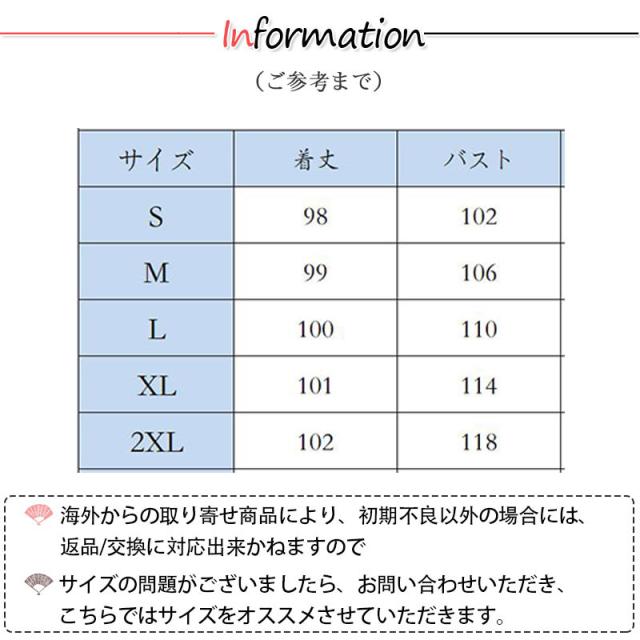 Information

（ご参考まで）

| サイズ | 着丈 | バスト |
|---|---|---|
| S | 98 | 102 |
| M | 99 | 106 |
| L | 100 | 110 |
| XL | 101 | 114 |
| 2XL | 102 | 118 |

海外からの取り寄せ商品により、初期不良以外の場合には、返品/交換に対応出来かねますので

サイズの問題がございましたら、お問い合わせいただき、こちらではサイズをオススメさせていただきます。